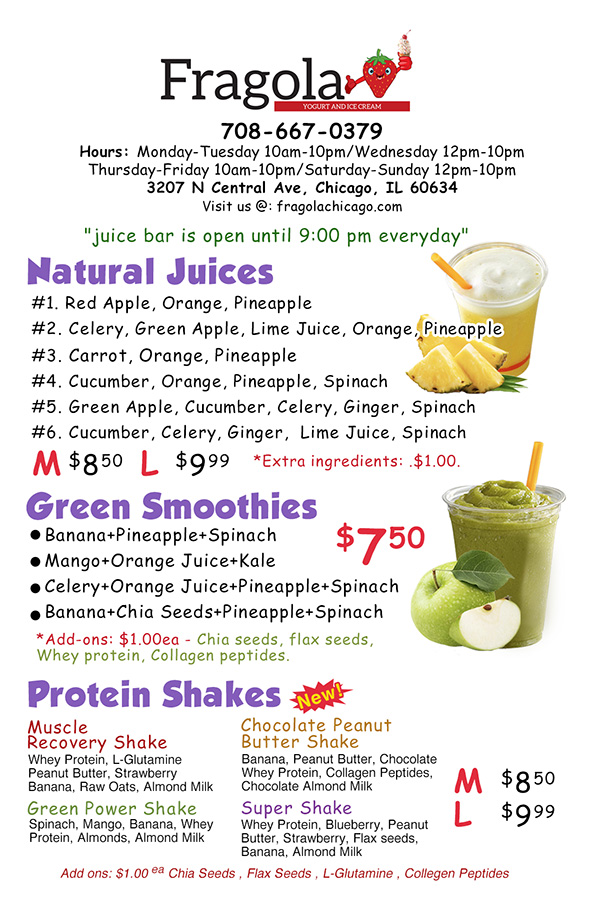 Fragola
YOGURT AND ICE CREAM

708-667-0379
Hours: Monday-Tuesday 10am-10pm/Wednesday 12pm-10pm
Thursday-Friday 10am-10pm/Saturday-Sunday 12pm-10pm
3207 N Central Ave, Chicago, IL 60634
Visit us @: fragolachicago.com

"juice bar is open until 9:00 pm everyday"

Natural Juices
#1. Red Apple, Orange, Pineapple
#2. Celery, Green Apple, Lime Juice, Orange, Pineapple
#3. Carrot, Orange, Pineapple
#4. Cucumber, Orange, Pineapple, Spinach
#5. Green Apple, Cucumber, Celery, Ginger, Spinach
#6. Cucumber, Celery, Ginger, Lime Juice, Spinach
M $8.50 L $9.99 *Extra ingredients: .$1.00.

Green Smoothies
• Banana+Pineapple+Spinach
• Mango+Orange Juice+Kale
• Celery+Orange Juice+Pineapple+Spinach
• Banana+Chia Seeds+Pineapple+Spinach
$7.50
*Add-ons: $1.00ea - Chia seeds, flax seeds, Whey protein, Collagen peptides.

Protein Shakes New!

Muscle Recovery Shake
Whey Protein, L-Glutamine Peanut Butter, Strawberry Banana, Raw Oats, Almond Milk

Green Power Shake
Spinach, Mango, Banana, Whey Protein, Almonds, Almond Milk

Chocolate Peanut Butter Shake
Banana, Peanut Butter, Chocolate Whey Protein, Collagen Peptides, Chocolate Almond Milk

Super Shake
Whey Protein, Blueberry, Peanut Butter, Strawberry, Flax seeds, Banana, Almond Milk

M $8.50
L $9.99

Add ons: $1.00 ea Chia Seeds , Flax Seeds , L-Glutamine , Collegen Peptides